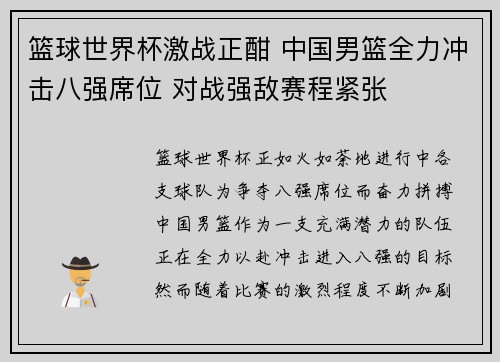 篮球世界杯激战正酣 中国男篮全力冲击八强席位 对战强敌赛程紧张

篮球世界杯正如火如荼地进行中各支球队为争夺八强席位而奋力拼搏中国男篮作为一支充满潜力的队伍正在全力以赴冲击进入八强的目标然而随着比赛的激烈程度不断加剧